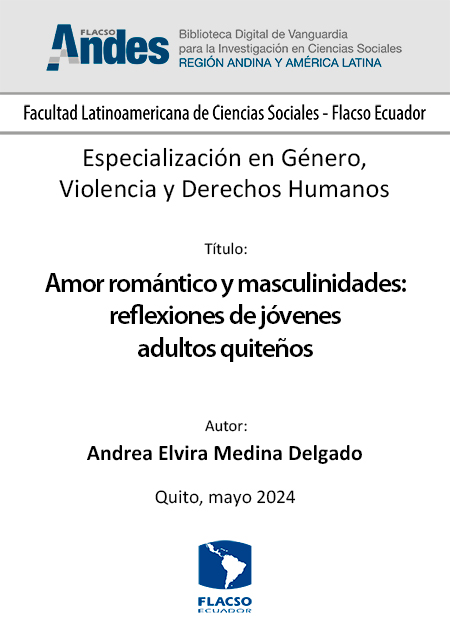 FLACSO Andes

Biblioteca Digital de Vanguardia para la Investigación en Ciencias Sociales
REGIÓN ANDINA Y AMÉRICA LATINA

Facultad Latinoamericana de Ciencias Sociales - Flacso Ecuador

Especialización en Género, Violencia y Derechos Humanos

Título:

Amor romántico y masculinidades: reflexiones de jóvenes adultos quiteños

Autor:

Andrea Elvira Medina Delgado

Quito, mayo 2024

FLACSO
ECUADOR